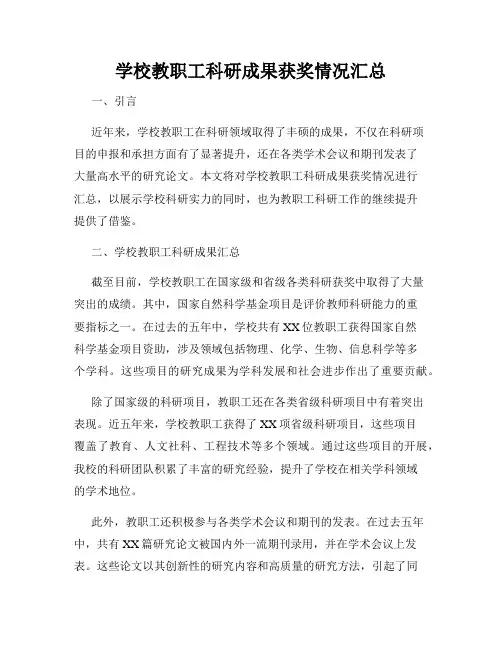 学校教职工科研成果获奖情况汇总

一、引言

近年来，学校教职工在科研领域取得了丰硕的成果，不仅在科研项目的申报和承担方面有了显著提升，还在各类学术会议和期刊发表了大量高水平的研究论文。本文将对学校教职工科研成果获奖情况进行汇总，以展示学校科研实力的同时，也为教职工科研工作的继续提升提供了借鉴。

二、学校教职工科研成果汇总

截至目前，学校教职工在国家级和省级各类科研获奖中取得了大量突出的成绩。其中，国家自然科学基金项目是评价教师科研能力的重要指标之一。在过去的五年中，学校共有XX位教职工获得国家自然科学基金项目资助，涉及领域包括物理、化学、生物、信息科学等多个学科。这些项目的研究成果为学科发展和社会进步作出了重要贡献。

除了国家级的科研项目，教职工还在各类省级科研项目中有着突出表现。近五年来，学校教职工获得了XX项省级科研项目，这些项目覆盖了教育、人文社科、工程技术等多个领域。通过这些项目的开展，我校的科研团队积累了丰富的研究经验，提升了学校在相关学科领域的学术地位。

此外，教职工还积极参与各类学术会议和期刊的发表。在过去五年中，共有XX篇研究论文被国内外一流期刊录用，并在学术会议上发表。这些论文以其创新性的研究内容和高质量的研究方法，引起了同